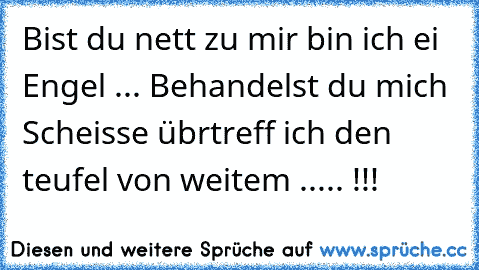 Bist du nett zu mir bin ich ei Engel ... Behandelst du mich Scheisse übrtreff ich den teufel von weitem ..... !!!

Diesen und weitere Sprüche auf www.sprüche.cc